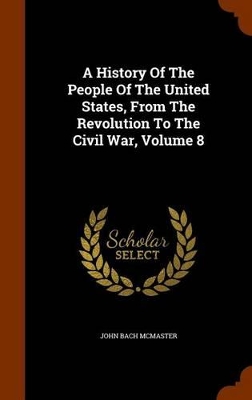 A History Of The People Of The United States, From The Revolution To The Civil War, Volume 8

Scholar SELECT

JOHN BACH MCMASTER